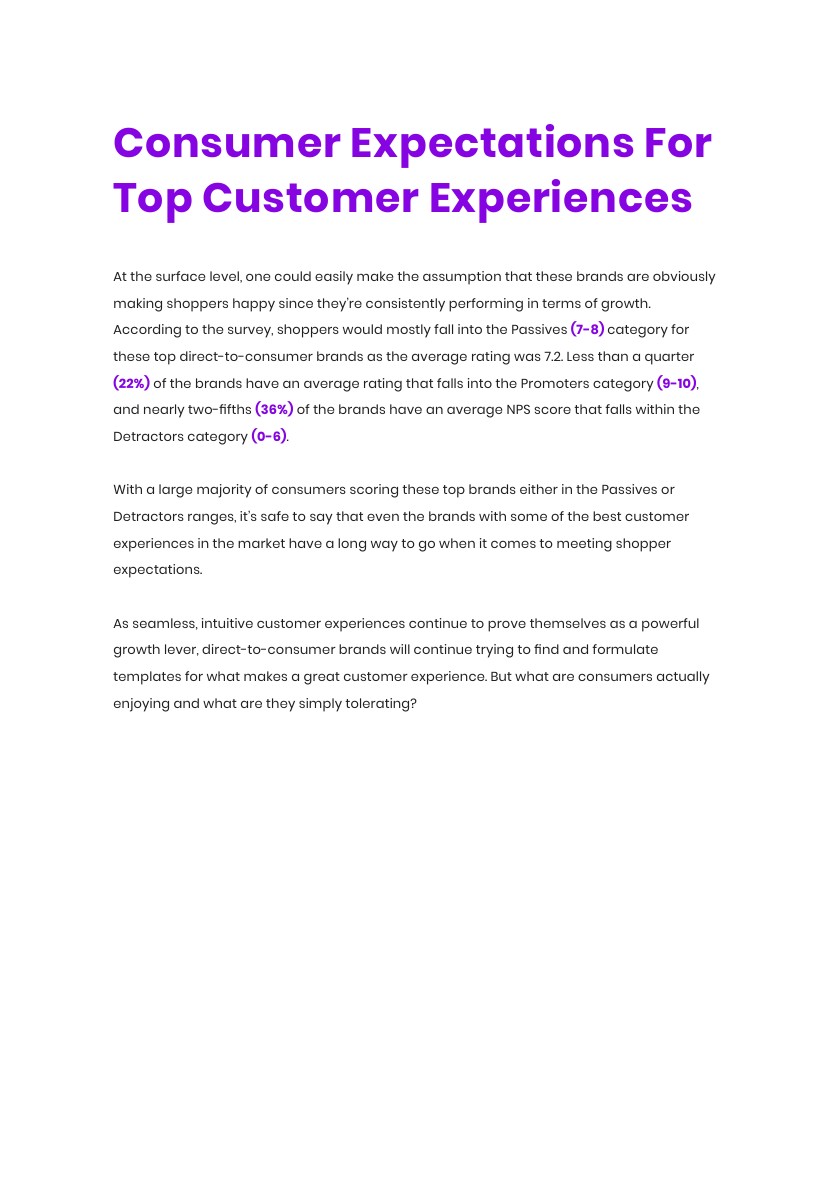 Consumer Expectations For Top Customer Experiences

At the surface level, one could easily make the assumption that these brands are obviously making shoppers happy since they're consistently performing in terms of growth. According to the survey, shoppers would mostly fall into the Passives (7-8) category for these top direct-to-consumer brands as the average rating was 7.2. Less than a quarter (22%) of the brands have an average rating that falls into the Promoters category (9-10), and nearly two-fifths (36%) of the brands have an average NPS score that falls within the Detractors category (0-6).

With a large majority of consumers scoring these top brands either in the Passives or Detractors ranges, it's safe to say that even the brands with some of the best customer experiences in the market have a long way to go when it comes to meeting shopper expectations.

As seamless, intuitive customer experiences continue to prove themselves as a powerful growth lever, direct-to-consumer brands will continue trying to find and formulate templates for what makes a great customer experience. But what are consumers actually enjoying and what are they simply tolerating?